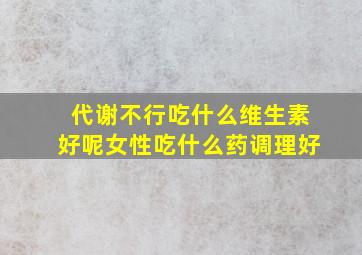 代谢不行吃什么维生素好呢女性吃什么药调理好